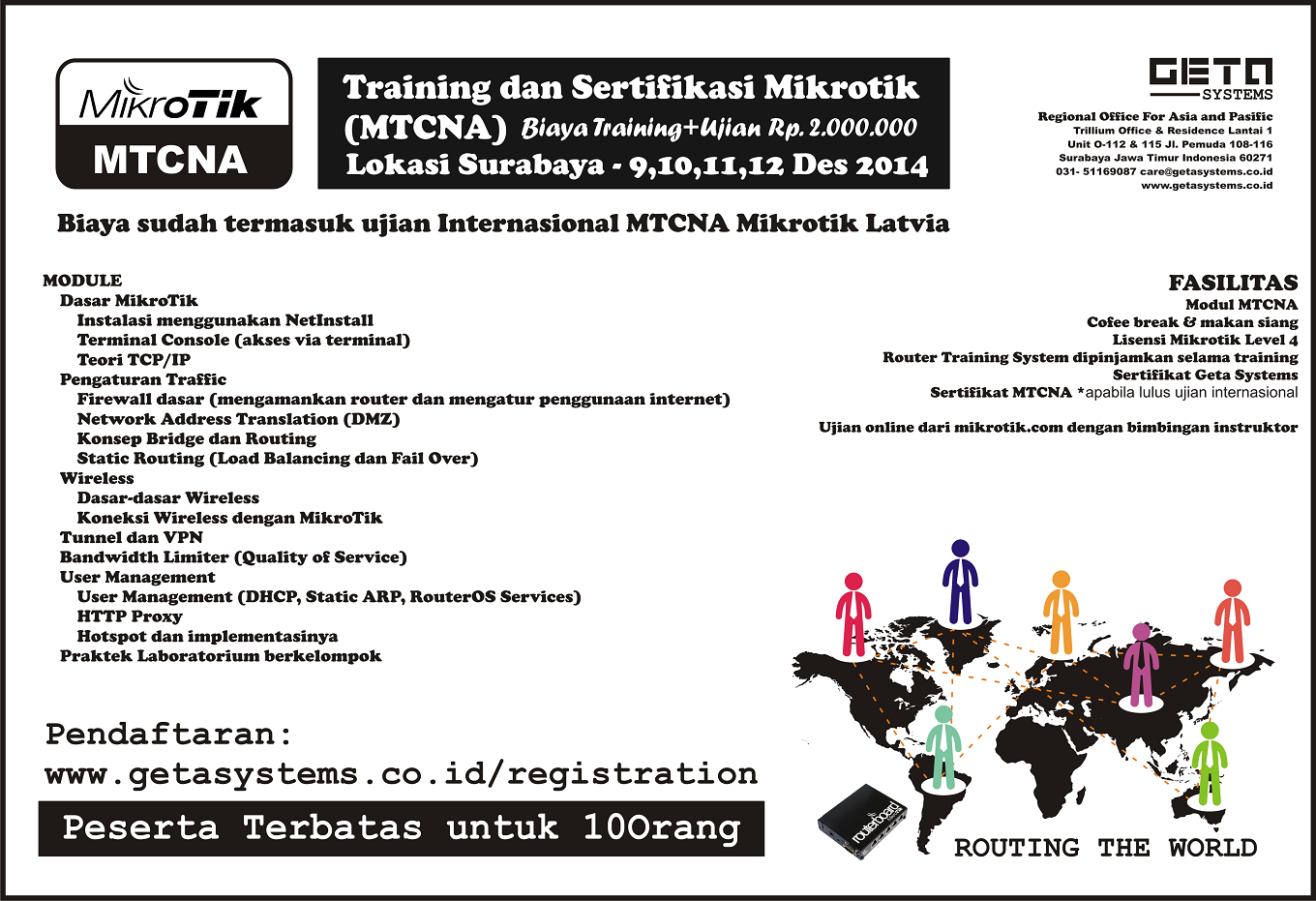 MikroTik
MTCNA

Training dan Sertifikasi Mikrotik (MTCNA) Biaya Training+Ujian Rp. 2.000.000
Lokasi Surabaya - 9,10,11,12 Des 2014

GETA SYSTEMS
Regional Office For Asia and Pasific
Trillium Office & Residence Lantai 1
Unit O-112 & 115 Jl. Pemuda 108-116
Surabaya Jawa Timur Indonesia 60271
031- 51169087 care@getasystems.co.id
www.getasystems.co.id

Biaya sudah termasuk ujian Internasional MTCNA Mikrotik Latvia

MODULE
Dasar MikroTik
Instalasi menggunakan NetInstall
Terminal Console (akses via terminal)
Teori TCP/IP
Pengaturan Traffic
Firewall dasar (mengamankan router dan mengatur penggunaan internet)
Network Address Translation (DMZ)
Konsep Bridge dan Routing
Static Routing (Load Balancing dan Fail Over)
Wireless
Dasar-dasar Wireless
Koneksi Wireless dengan MikroTik
Tunnel dan VPN
Bandwidth Limiter (Quality of Service)
User Management
User Management (DHCP, Static ARP, RouterOS Services)
HTTP Proxy
Hotspot dan implementasinya
Praktek Laboratorium berkelompok

FASILITAS
Modul MTCNA
Cofee break & makan siang
Lisensi Mikrotik Level 4
Router Training System dipinjamkan selama training
Sertifikat Geta Systems
Sertifikat MTCNA *apabila lulus ujian internasional

Ujian online dari mikrotik.com dengan bimbingan instruktor

Pendaftaran:
www.getasystems.co.id/registration

Peserta Terbatas untuk 10Orang

routerboard

ROUTING THE WORLD